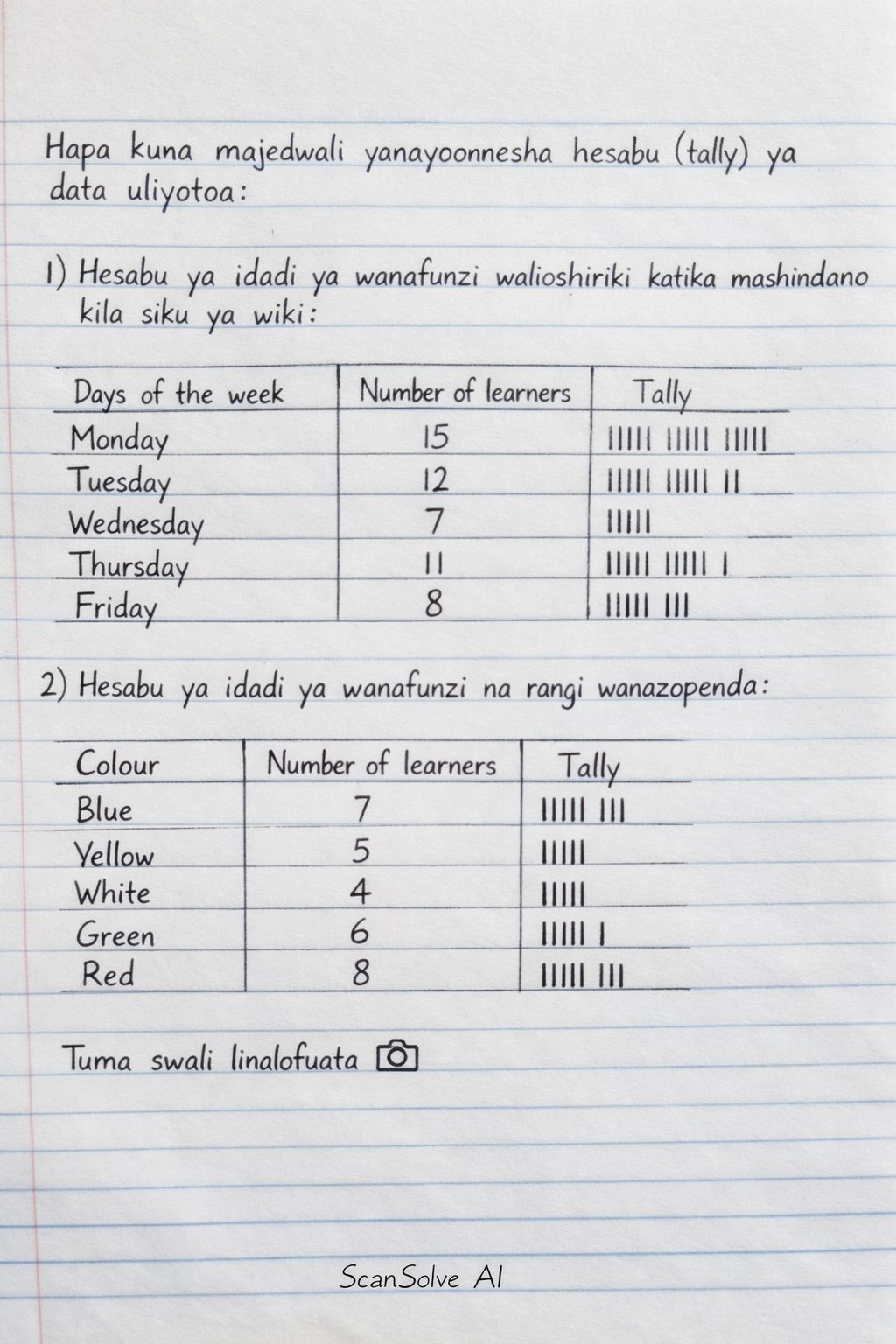 Hapa kuna majedwali yanayoonnesha hesabu (tally) ya data uliyotoa:

1) Hesabu ya idadi ya wanafunzi walioshiriki katika mashindano kila siku ya wiki:

| Days of the week | Number of learners | Tally |
|---|---|---|
| Monday | 15 | IIIII IIIII IIIII |
| Tuesday | 12 | IIIII IIIII II |
| Wednesday | 7 | IIIII |
| Thursday | 11 | IIIII IIIII I |
| Friday | 8 | IIIII III |

2) Hesabu ya idadi ya wanafunzi na rangi wanazopenda:

| Colour | Number of learners | Tally |
|---|---|---|
| Blue | 7 | IIIII III |
| Yellow | 5 | IIIII |
| White | 4 | IIIII |
| Green | 6 | IIIII I |
| Red | 8 | IIIII III |

Tuma swali linalofuata

ScanSolve AI